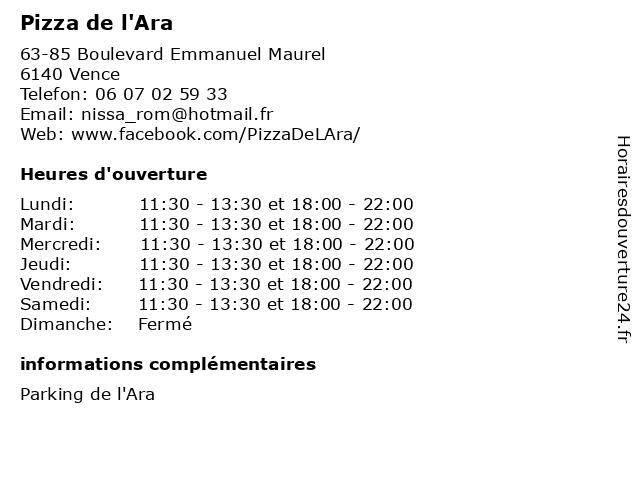 Pizza de l'Ara

63-85 Boulevard Emmanuel Maurel
6140 Vence
Telefon: 06 07 02 59 33
Email: nissa_rom@hotmail.fr
Web: www.facebook.com/PizzaDeLAra/

Heures d'ouverture

| | |
|---|---|
| Lundi: | 11:30 - 13:30 et 18:00 - 22:00 |
| Mardi: | 11:30 - 13:30 et 18:00 - 22:00 |
| Mercredi: | 11:30 - 13:30 et 18:00 - 22:00 |
| Jeudi: | 11:30 - 13:30 et 18:00 - 22:00 |
| Vendredi: | 11:30 - 13:30 et 18:00 - 22:00 |
| Samedi: | 11:30 - 13:30 et 18:00 - 22:00 |
| Dimanche: | Fermé |

informations complémentaires

Parking de l'Ara

Horairesdouverture24.fr